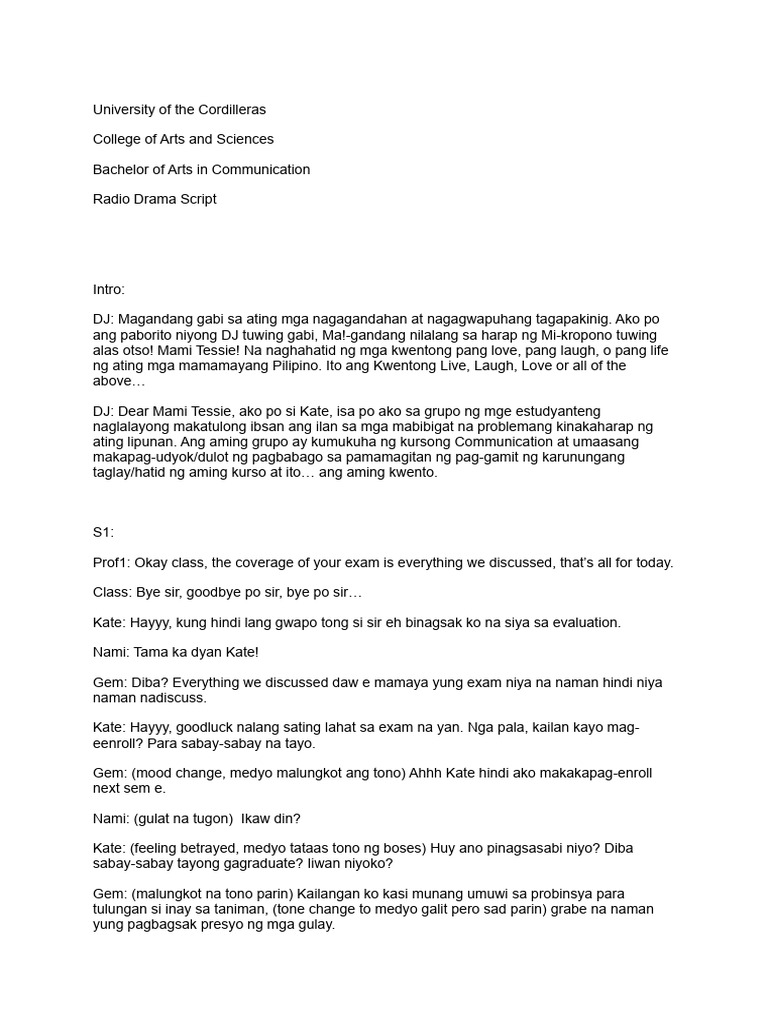 University of the Cordilleras

College of Arts and Sciences

Bachelor of Arts in Communication

Radio Drama Script

Intro:

DJ: Magandang gabi sa ating mga nagagandahan at nagagwapuhang tagapakinig. Ako po ang paborito niyong DJ tuwing gabi, Ma!-gandang nilalang sa harap ng Mi-kropono tuwing alas otso! Mami Tessie! Na naghahatid ng mga kwentong pang love, pang laugh, o pang life ng ating mga mamamayang Pilipino. Ito ang Kwentong Live, Laugh, Love or all of the above…

DJ: Dear Mami Tessie, ako po si Kate, isa po ako sa grupo ng mge estudyanteng naglalayong makatulong ibsan ang ilan sa mga mabibigat na problemang kinakaharap ng ating lipunan. Ang aming grupo ay kumukuha ng kursong Communication at umaasang makapag-udyok/dulot ng pagbabago sa pamamagitan ng pag-gamit ng karunungang taglay/hatid ng aming kurso at ito… ang aming kwento.

S1:

Prof1: Okay class, the coverage of your exam is everything we discussed, that's all for today.

Class: Bye sir, goodbye po sir, bye po sir…

Kate: Hayyy, kung hindi lang gwapo tong si sir eh binagsak ko na siya sa evaluation.

Nami: Tama ka dyan Kate!

Gem: Diba? Everything we discussed daw e mamaya yung exam niya na naman hindi niya naman nadiscuss.

Kate: Hayyy, goodluck nalang sating lahat sa exam na yan. Nga pala, kailan kayo mag-eenroll? Para sabay-sabay na tayo.

Gem: (mood change, medyo malungkot ang tono) Ahhh Kate hindi ako makakapag-enroll next sem e.

Nami: (gulat na tugon) Ikaw din?

Kate: (feeling betrayed, medyo tataas tono ng boses) Huy ano pinagsasabi niyo? Diba sabay-sabay tayong gagraduate? Iiwan niyoko?

Gem: (malungkot na tono parin) Kailangan ko kasi munang umuwi sa probinsya para tulungan si inay sa taniman, (tone change to medyo galit pero sad parin) grabe na naman yung pagbagsak presyo ng mga gulay.